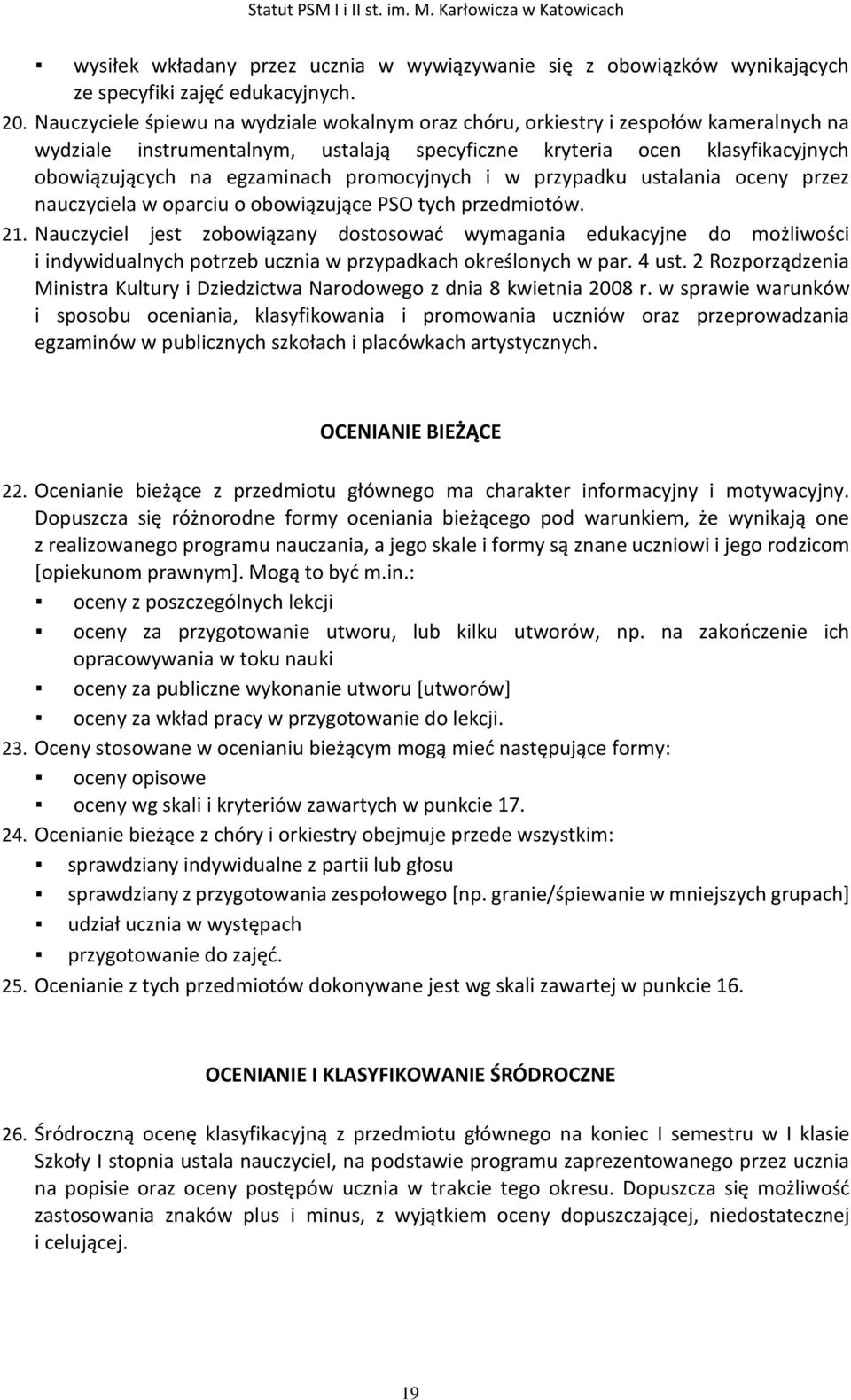 Statut PSM I i II st. im. M. Karłowicza w Katowicach

▪ wysiłek wkładany przez ucznia w wywiązywanie się z obowiązków wynikających ze specyfiki zajęć edukacyjnych.

20. Nauczyciele śpiewu na wydziale wokalnym oraz chóru, orkiestry i zespołów kameralnych na wydziale instrumentalnym, ustalają specyficzne kryteria ocen klasyfikacyjnych obowiązujących na egzaminach promocyjnych i w przypadku ustalania oceny przez nauczyciela w oparciu o obowiązujące PSO tych przedmiotów.

21. Nauczyciel jest zobowiązany dostosować wymagania edukacyjne do możliwości i indywidualnych potrzeb ucznia w przypadkach określonych w par. 4 ust. 2 Rozporządzenia Ministra Kultury i Dziedzictwa Narodowego z dnia 8 kwietnia 2008 r. w sprawie warunków i sposobu oceniania, klasyfikowania i promowania uczniów oraz przeprowadzania egzaminów w publicznych szkołach i placówkach artystycznych.

OCENIANIE BIEŻĄCE

22. Ocenianie bieżące z przedmiotu głównego ma charakter informacyjny i motywacyjny. Dopuszcza się różnorodne formy oceniania bieżącego pod warunkiem, że wynikają one z realizowanego programu nauczania, a jego skale i formy są znane uczniowi i jego rodzicom [opiekunom prawnym]. Mogą to być m.in.:
▪ oceny z poszczególnych lekcji
▪ oceny za przygotowanie utworu, lub kilku utworów, np. na zakończenie ich opracowywania w toku nauki
▪ oceny za publiczne wykonanie utworu [utworów]
▪ oceny za wkład pracy w przygotowanie do lekcji.

23. Oceny stosowane w ocenianiu bieżącym mogą mieć następujące formy:
▪ oceny opisowe
▪ oceny wg skali i kryteriów zawartych w punkcie 17.

24. Ocenianie bieżące z chóry i orkiestry obejmuje przede wszystkim:
▪ sprawdziany indywidualne z partii lub głosu
▪ sprawdziany z przygotowania zespołowego [np. granie/śpiewanie w mniejszych grupach]
▪ udział ucznia w występach
▪ przygotowanie do zajęć.

25. Ocenianie z tych przedmiotów dokonywane jest wg skali zawartej w punkcie 16.

OCENIANIE I KLASYFIKOWANIE ŚRÓDROCZNE

26. Śródroczną ocenę klasyfikacyjną z przedmiotu głównego na koniec I semestru w I klasie Szkoły I stopnia ustala nauczyciel, na podstawie programu zaprezentowanego przez ucznia na popisie oraz oceny postępów ucznia w trakcie tego okresu. Dopuszcza się możliwość zastosowania znaków plus i minus, z wyjątkiem oceny dopuszczającej, niedostatecznej i celującej.

19